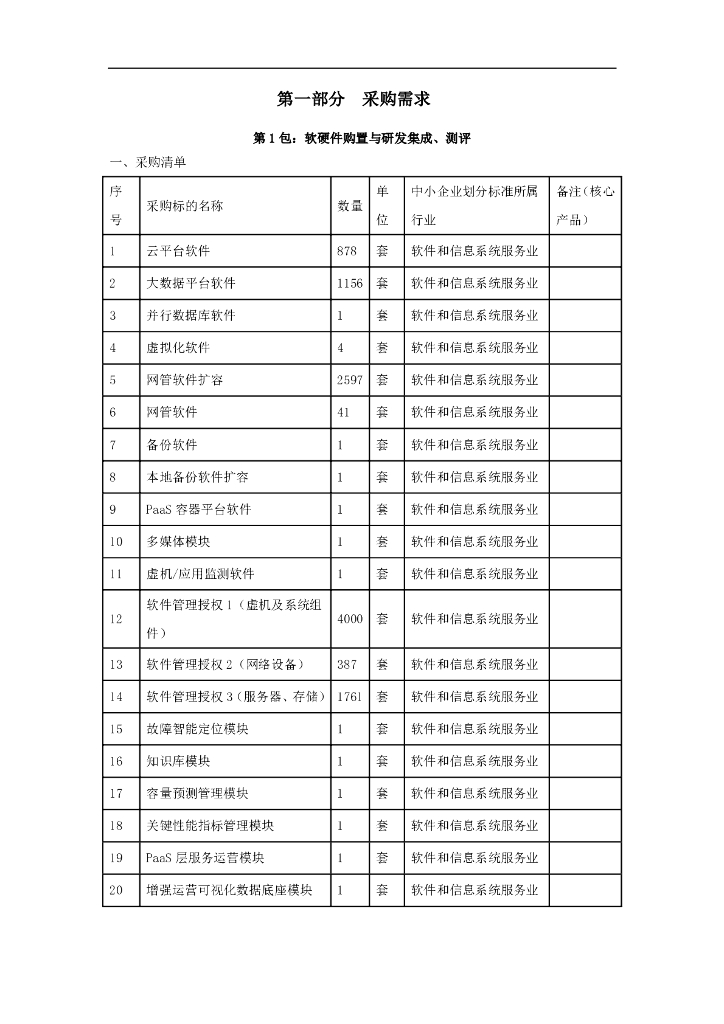 第一部分 采购需求

第1包：软硬件购置与研发集成、测评

一、采购清单

| 序号 | 采购标的名称 | 数量 | 单位 | 中小企业划分标准所属行业 | 备注（核心产品） |
|---|---|---|---|---|---|
| 1 | 云平台软件 | 878 | 套 | 软件和信息系统服务业 | |
| 2 | 大数据平台软件 | 1156 | 套 | 软件和信息系统服务业 | |
| 3 | 并行数据库软件 | 1 | 套 | 软件和信息系统服务业 | |
| 4 | 虚拟化软件 | 4 | 套 | 软件和信息系统服务业 | |
| 5 | 网管软件扩容 | 2597 | 套 | 软件和信息系统服务业 | |
| 6 | 网管软件 | 41 | 套 | 软件和信息系统服务业 | |
| 7 | 备份软件 | 1 | 套 | 软件和信息系统服务业 | |
| 8 | 本地备份软件扩容 | 1 | 套 | 软件和信息系统服务业 | |
| 9 | PaaS容器平台软件 | 1 | 套 | 软件和信息系统服务业 | |
| 10 | 多媒体模块 | 1 | 套 | 软件和信息系统服务业 | |
| 11 | 虚机/应用监测软件 | 1 | 套 | 软件和信息系统服务业 | |
| 12 | 软件管理授权1（虚机及系统组件） | 4000 | 套 | 软件和信息系统服务业 | |
| 13 | 软件管理授权2（网络设备） | 387 | 套 | 软件和信息系统服务业 | |
| 14 | 软件管理授权3（服务器、存储） | 1761 | 套 | 软件和信息系统服务业 | |
| 15 | 故障智能定位模块 | 1 | 套 | 软件和信息系统服务业 | |
| 16 | 知识库模块 | 1 | 套 | 软件和信息系统服务业 | |
| 17 | 容量预测管理模块 | 1 | 套 | 软件和信息系统服务业 | |
| 18 | 关键性能指标管理模块 | 1 | 套 | 软件和信息系统服务业 | |
| 19 | PaaS层服务运营模块 | 1 | 套 | 软件和信息系统服务业 | |
| 20 | 增强运营可视化数据底座模块 | 1 | 套 | 软件和信息系统服务业 | |